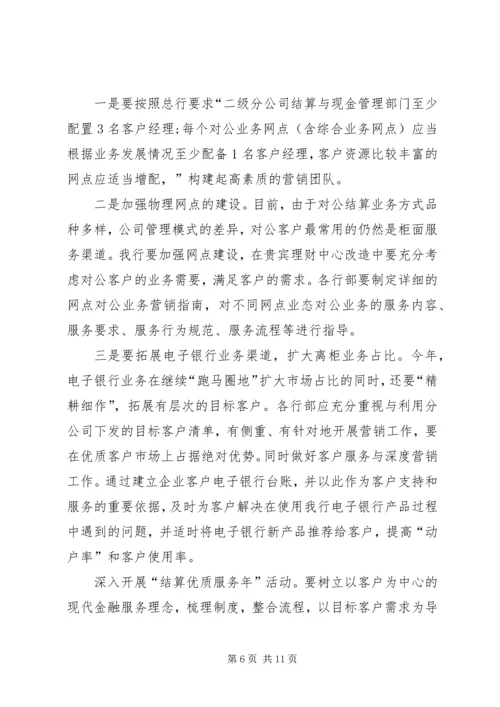 一是要按照总行要求“二级分公司结算与现金管理部门至少配置3名客户经理；每个对公业务网点（含综合业务网点）应当根据业务发展情况至少配备1名客户经理，客户资源比较丰富的网点应适当增配，”构建起高素质的营销团队。

二是加强物理网点的建设。目前，由于对公结算业务方式品种多样，公司管理模式的差异，对公客户最常用的仍然是柜面服务渠道。我行要加强网点建设，在贵宾理财中心改造中要充分考虑对公客户的业务需要，满足客户的需求。各行部要制定详细的网点对公业务营销指南，对不同网点业态对公业务的服务内容、服务要求、服务行为规范、服务流程等进行指导。

三是要拓展电子银行业务渠道，扩大离柜业务占比。今年，电子银行业务在继续“跑马圈地”扩大市场占比的同时，还要“精耕细作”，拓展有层次的目标客户。各行部应充分重视与利用分公司下发的目标客户清单，有侧重、有针对地开展营销工作，要在优质客户市场上占据绝对优势。同时做好客户服务与深度营销工作。通过建立企业客户电子银行台账，并以此作为客户支持和服务的重要依据，及时为客户解决在使用我行电子银行产品过程中遇到的问题，并适时将电子银行新产品推荐给客户，提高“动户率”和客户使用率。

深入开展“结算优质服务年”活动。要树立以客户为中心的现代金融服务理念，梳理制度，整合流程，以目标客户需求为导

第6页 共11页